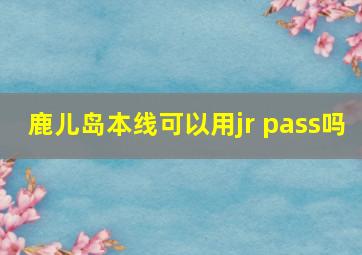 鹿儿岛本线可以用jr pass吗